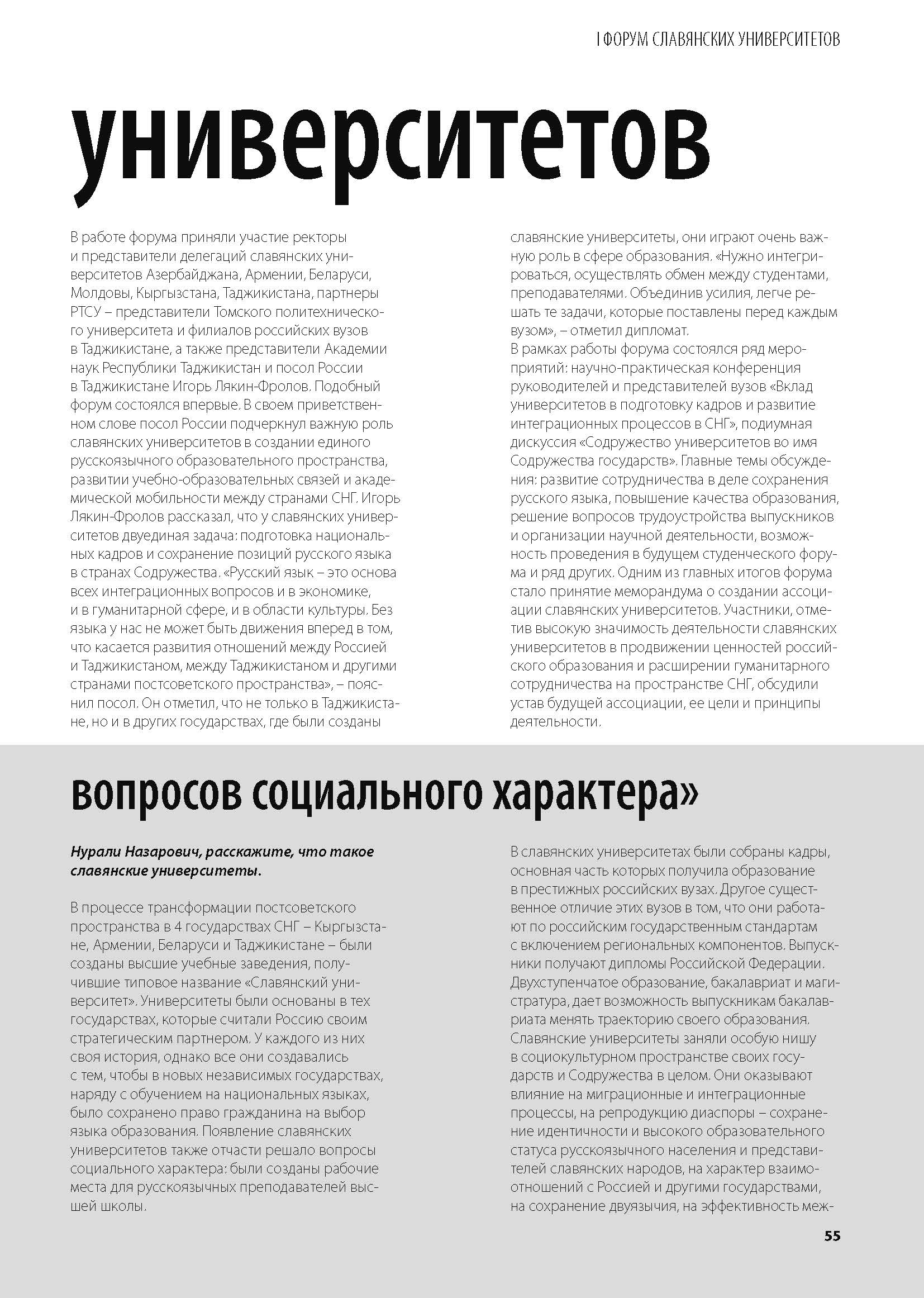 I ФОРУМ СЛАВЯНСКИХ УНИВЕРСИТЕТОВ

университетов

В работе форума приняли участие ректоры и представители делегаций славянских университетов Азербайджана, Армении, Беларуси, Молдовы, Кыргызстана, Таджикистана, партнеры РТСУ – представители Томского политехнического университета и филиалов российских вузов в Таджикистане, а также представители Академии наук Республики Таджикистан и посол России в Таджикистане Игорь Лякин-Фролов. Подобный форум состоялся впервые. В своем приветственном слове посол России подчеркнул важную роль славянских университетов в создании единого русскоязычного образовательного пространства, развитии учебно-образовательных связей и академической мобильности между странами СНГ. Игорь Лякин-Фролов рассказал, что у славянских университетов двуединая задача: подготовка национальных кадров и сохранение позиций русского языка в странах Содружества. «Русский язык – это основа всех интеграционных вопросов и в экономике, и в гуманитарной сфере, и в области культуры. Без языка у нас не может быть движения вперед в том, что касается развития отношений между Россией и Таджикистаном, между Таджикистаном и другими странами постсоветского пространства», – пояснил посол. Он отметил, что не только в Таджикистане, но и в других государствах, где были созданы славянские университеты, они играют очень важную роль в сфере образования. «Нужно интегрироваться, осуществлять обмен между студентами, преподавателями. Объединив усилия, легче решать те задачи, которые поставлены перед каждым вузом», – отметил дипломат.
В рамках работы форума состоялся ряд мероприятий: научно-практическая конференция руководителей и представителей вузов «Вклад университетов в подготовку кадров и развитие интеграционных процессов в СНГ», подиумная дискуссия «Содружество университетов во имя Содружества государств». Главные темы обсуждения: развитие сотрудничества в деле сохранения русского языка, повышение качества образования, решение вопросов трудоустройства выпускников и организации научной деятельности, возможность проведения в будущем студенческого форума и ряд других. Одним из главных итогов форума стало принятие меморандума о создании ассоциации славянских университетов. Участники, отметив высокую значимость деятельности славянских университетов в продвижении ценностей российского образования и расширении гуманитарного сотрудничества на пространстве СНГ, обсудили устав будущей ассоциации, ее цели и принципы деятельности.

вопросов социального характера»

Нурали Назарович, расскажите, что такое славянские университеты.

В процессе трансформации постсоветского пространства в 4 государствах СНГ – Кыргызстане, Армении, Беларуси и Таджикистане – были созданы высшие учебные заведения, получившие типовое название «Славянский университет». Университеты были основаны в тех государствах, которые считали Россию своим стратегическим партнером. У каждого из них своя история, однако все они создавались с тем, чтобы в новых независимых государствах, наряду с обучением на национальных языках, было сохранено право гражданина на выбор языка образования. Появление славянских университетов также отчасти решало вопросы социального характера: были созданы рабочие места для русскоязычных преподавателей высшей школы.

В славянских университетах были собраны кадры, основная часть которых получила образование в престижных российских вузах. Другое существенное отличие этих вузов в том, что они работают по российским государственным стандартам с включением региональных компонентов. Выпускники получают дипломы Российской Федерации. Двухступенчатое образование, бакалавриат и магистратура, дает возможность выпускникам бакалавриата менять траекторию своего образования. Славянские университеты заняли особую нишу в социокультурном пространстве своих государств и Содружества в целом. Они оказывают влияние на миграционные и интеграционные процессы, на репродукцию диаспоры – сохранение идентичности и высокого образовательного статуса русскоязычного населения и представителей славянских народов, на характер взаимоотношений с Россией и другими государствами, на сохранение двуязычия, на эффективность меж-

55